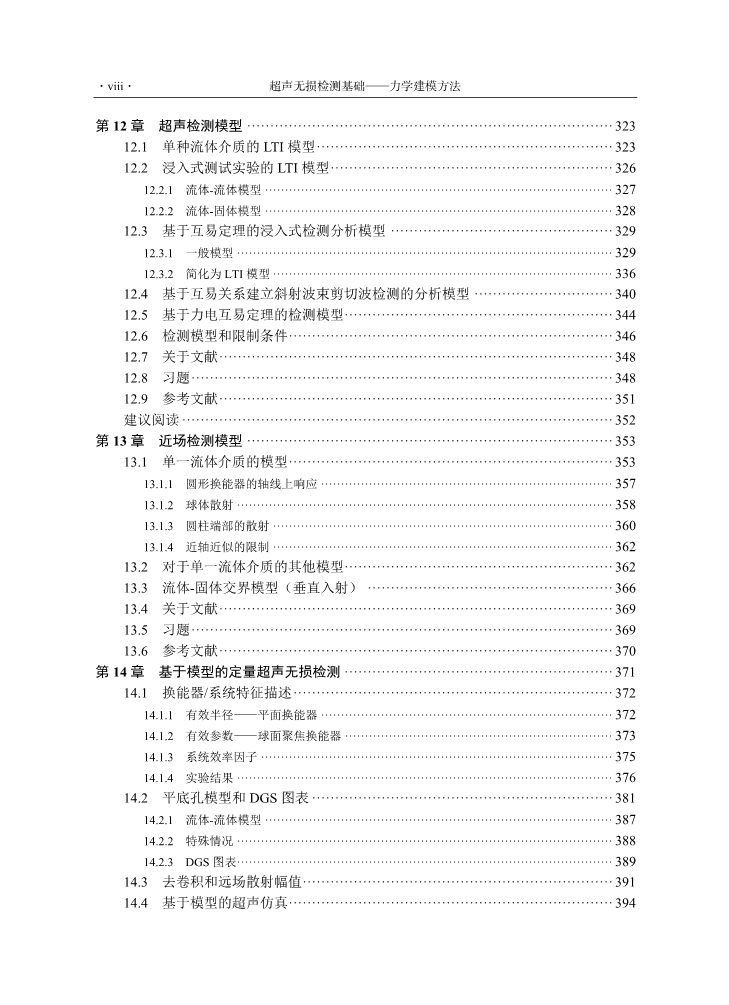 · viii · 超声无损检测基础——力学建模方法

第 12 章 超声检测模型 …… 323
12.1 单种流体介质的 LTI 模型 …… 323
12.2 浸入式测试实验的 LTI 模型 …… 326
12.2.1 流体-流体模型 …… 327
12.2.2 流体-固体模型 …… 328
12.3 基于互易定理的浸入式检测分析模型 …… 329
12.3.1 一般模型 …… 329
12.3.2 简化为 LTI 模型 …… 336
12.4 基于互易关系建立斜射波束剪切波检测的分析模型 …… 340
12.5 基于力电互易定理的检测模型 …… 344
12.6 检测模型和限制条件 …… 346
12.7 关于文献 …… 348
12.8 习题 …… 348
12.9 参考文献 …… 351
建议阅读 …… 352
第 13 章 近场检测模型 …… 353
13.1 单一流体介质的模型 …… 353
13.1.1 圆形换能器的轴线上响应 …… 357
13.1.2 球体散射 …… 358
13.1.3 圆柱端部的散射 …… 360
13.1.4 近轴近似的限制 …… 362
13.2 对于单一流体介质的其他模型 …… 362
13.3 流体-固体交界模型（垂直入射） …… 366
13.4 关于文献 …… 369
13.5 习题 …… 369
13.6 参考文献 …… 370
第 14 章 基于模型的定量超声无损检测 …… 371
14.1 换能器/系统特征描述 …… 372
14.1.1 有效半径——平面换能器 …… 372
14.1.2 有效参数——球面聚焦换能器 …… 373
14.1.3 系统效率因子 …… 375
14.1.4 实验结果 …… 376
14.2 平底孔模型和 DGS 图表 …… 381
14.2.1 流体-流体模型 …… 387
14.2.2 特殊情况 …… 388
14.2.3 DGS 图表 …… 389
14.3 去卷积和远场散射幅值 …… 391
14.4 基于模型的超声仿真 …… 394